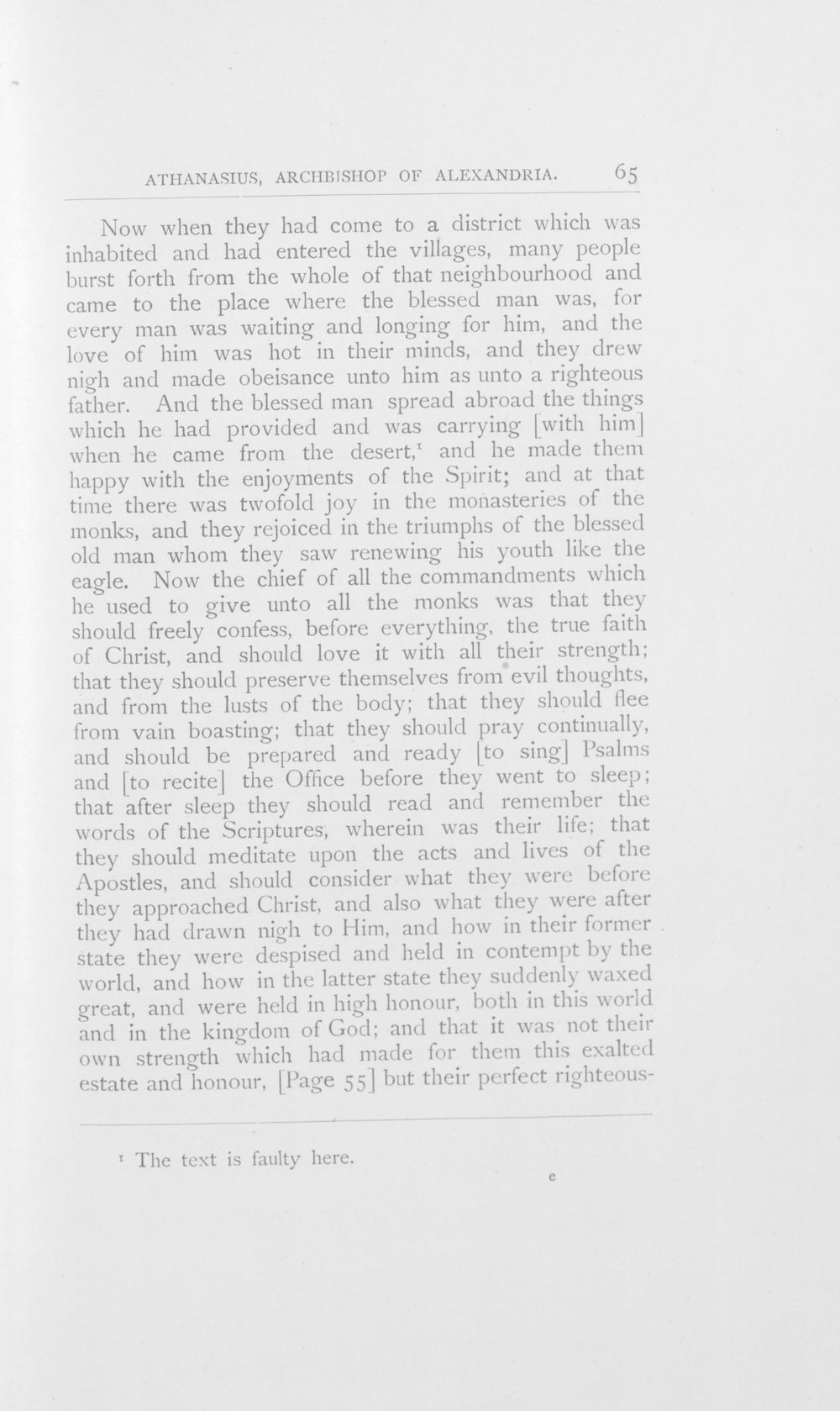 ATHANASIUS, ARCHBISHOP OF ALEXANDRIA. 65

Now when they had come to a district which was inhabited and had entered the villages, many people burst forth from the whole of that neighbourhood and came to the place where the blessed man was, for every man was waiting and longing for him, and the love of him was hot in their minds, and they drew nigh and made obeisance unto him as unto a righteous father. And the blessed man spread abroad the things which he had provided and was carrying [with him] when he came from the desert,$^{1}$ and he made them happy with the enjoyments of the Spirit; and at that time there was twofold joy in the monasteries of the monks, and they rejoiced in the triumphs of the blessed old man whom they saw renewing his youth like the eagle. Now the chief of all the commandments which he used to give unto all the monks was that they should freely confess, before everything, the true faith of Christ, and should love it with all their strength; that they should preserve themselves from evil thoughts, and from the lusts of the body; that they should flee from vain boasting; that they should pray continually, and should be prepared and ready [to sing] Psalms and [to recite] the Office before they went to sleep; that after sleep they should read and remember the words of the Scriptures, wherein was their life; that they should meditate upon the acts and lives of the Apostles, and should consider what they were before they approached Christ, and also what they were after they had drawn nigh to Him, and how in their former state they were despised and held in contempt by the world, and how in the latter state they suddenly waxed great, and were held in high honour, both in this world and in the kingdom of God; and that it was not their own strength which had made for them this exalted estate and honour, [Page 55] but their perfect righteous-

$^{1}$ The text is faulty here.

e